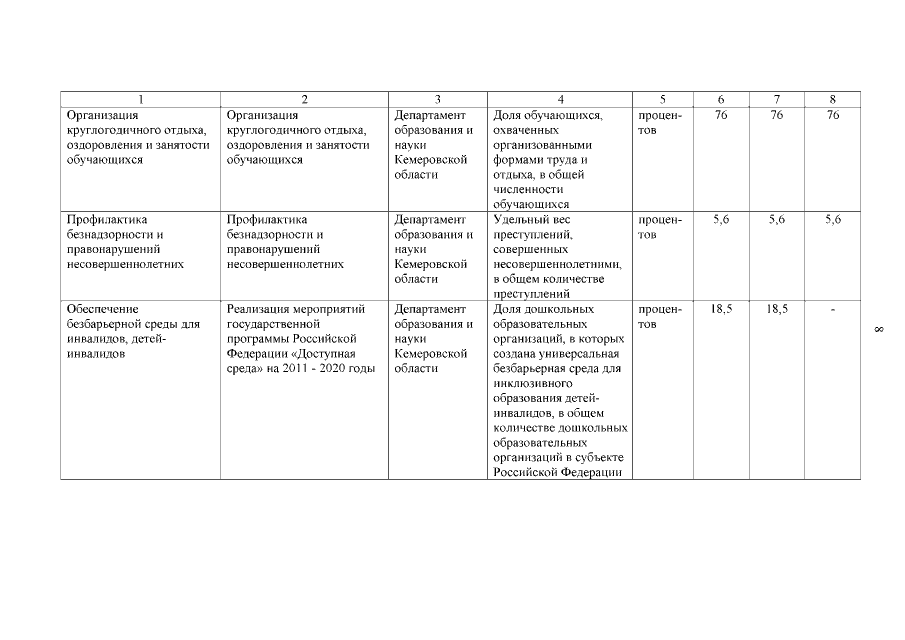 | 1 | 2 | 3 | 4 | 5 | 6 | 7 | 8 |
|---|---|---|---|---|---|---|---|
| Организация круглогодичного отдыха, оздоровления и занятости обучающихся | Организация круглогодичного отдыха, оздоровления и занятости обучающихся | Департамент образования и науки Кемеровской области | Доля обучающихся, охваченных организованными формами труда и отдыха, в общей численности обучающихся | процентов | 76 | 76 | 76 |
| Профилактика безнадзорности и правонарушений несовершеннолетних | Профилактика безнадзорности и правонарушений несовершеннолетних | Департамент образования и науки Кемеровской области | Удельный вес преступлений, совершенных несовершеннолетними, в общем количестве преступлений | процентов | 5,6 | 5,6 | 5,6 |
| Обеспечение безбарьерной среды для инвалидов, детей-инвалидов | Реализация мероприятий государственной программы Российской Федерации «Доступная среда» на 2011 - 2020 годы | Департамент образования и науки Кемеровской области | Доля дошкольных образовательных организаций, в которых создана универсальная безбарьерная среда для инклюзивного образования детей-инвалидов, в общем количестве дошкольных образовательных организаций в субъекте Российской Федерации | процентов | 18,5 | 18,5 | - |

8